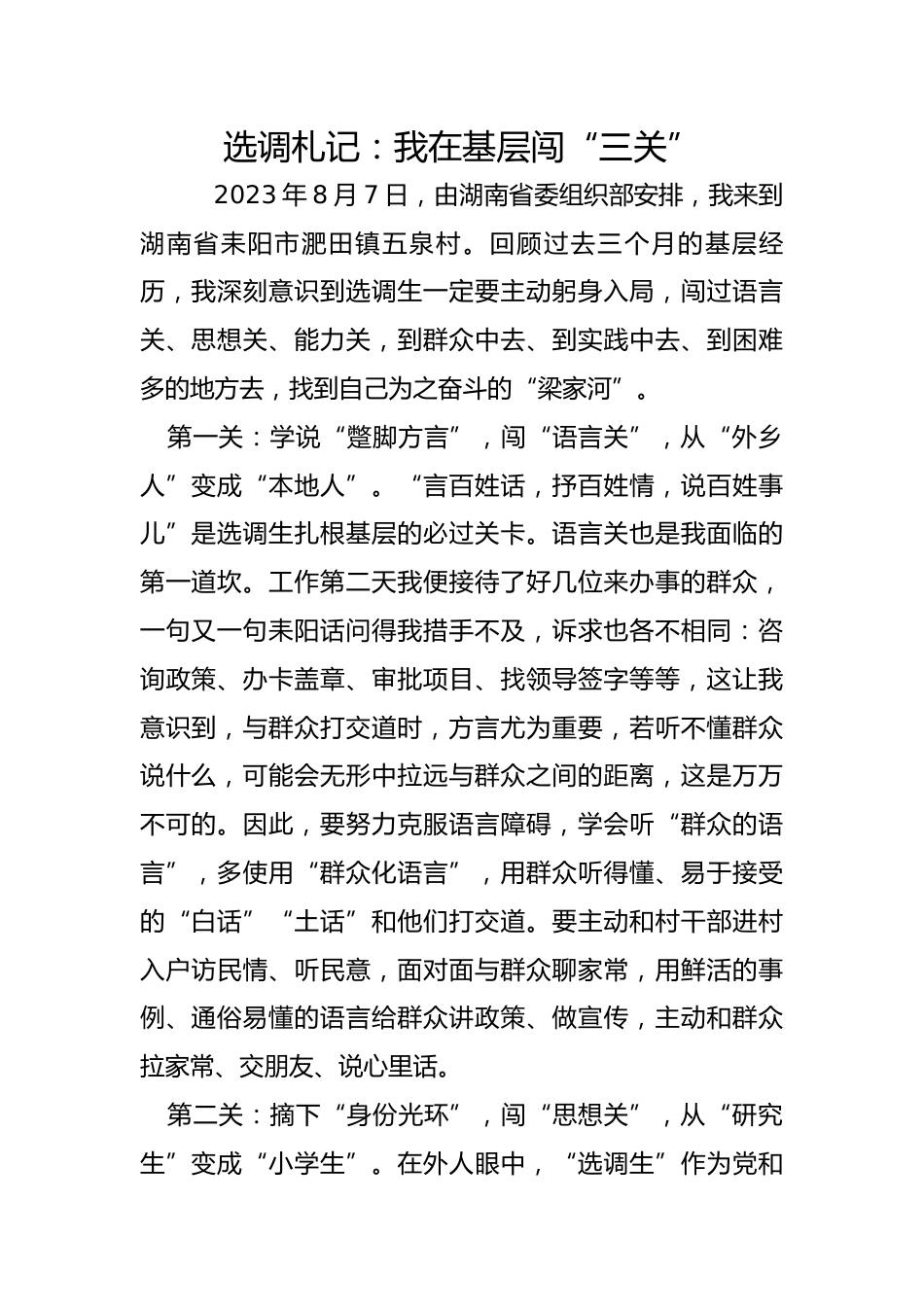 选调札记：我在基层闯“三关”

2023年8月7日，由湖南省委组织部安排，我来到湖南省耒阳市淝田镇五泉村。回顾过去三个月的基层经历，我深刻意识到选调生一定要主动躬身入局，闯过语言关、思想关、能力关，到群众中去、到实践中去、到困难多的地方去，找到自己为之奋斗的“梁家河”。

第一关：学说“蹩脚方言”，闯“语言关”，从“外乡人”变成“本地人”。“言百姓话，抒百姓情，说百姓事儿”是选调生扎根基层的必过关卡。语言关也是我面临的第一道坎。工作第二天我便接待了好几位来办事的群众，一句又一句耒阳话问得我措手不及，诉求也各不相同：咨询政策、办卡盖章、审批项目、找领导签字等等，这让我意识到，与群众打交道时，方言尤为重要，若听不懂群众说什么，可能会无形中拉远与群众之间的距离，这是万万不可的。因此，要努力克服语言障碍，学会听“群众的语言”，多使用“群众化语言”，用群众听得懂、易于接受的“白话”“土话”和他们打交道。要主动和村干部进村入户访民情、听民意，面对面与群众聊家常，用鲜活的事例、通俗易懂的语言给群众讲政策、做宣传，主动和群众拉家常、交朋友、说心里话。

第二关：摘下“身份光环”，闯“思想关”，从“研究生”变成“小学生”。在外人眼中，“选调生”作为党和